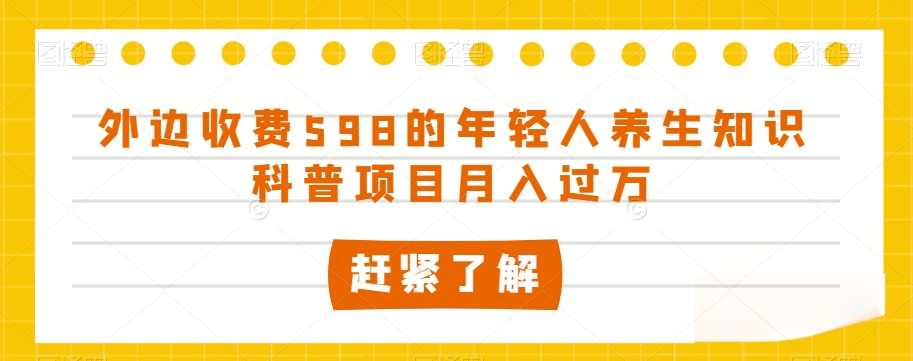 外边收费598的年轻人养生知识科普项目月入过万

赶紧了解